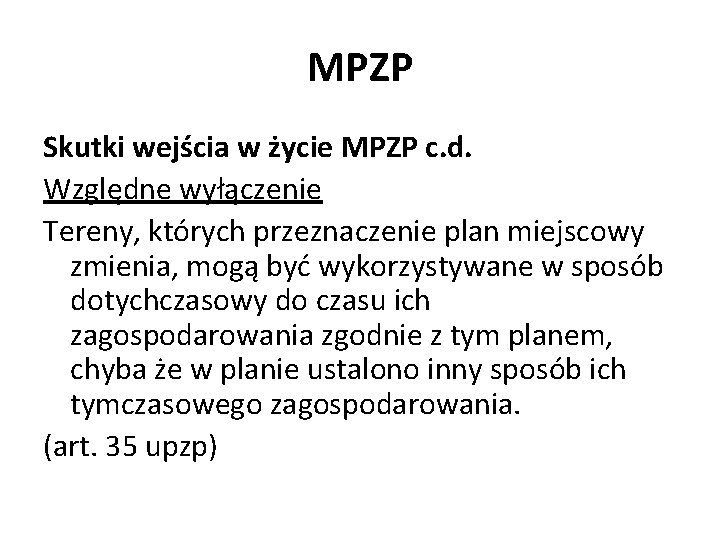 MPZP

Skutki wejścia w życie MPZP c.d.

Względne wyłączenie

Tereny, których przeznaczenie plan miejscowy zmienia, mogą być wykorzystywane w sposób dotychczasowy do czasu ich zagospodarowania zgodnie z tym planem, chyba że w planie ustalono inny sposób ich tymczasowego zagospodarowania.

(art. 35 upzp)